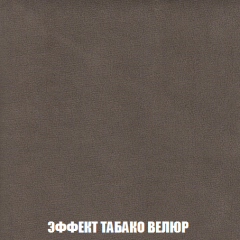 ЭФФЕКТ ТАБАКО ВЕЛЮР